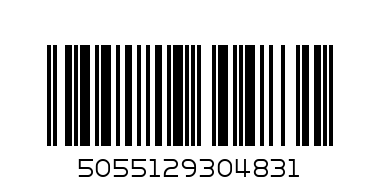 5055129304831